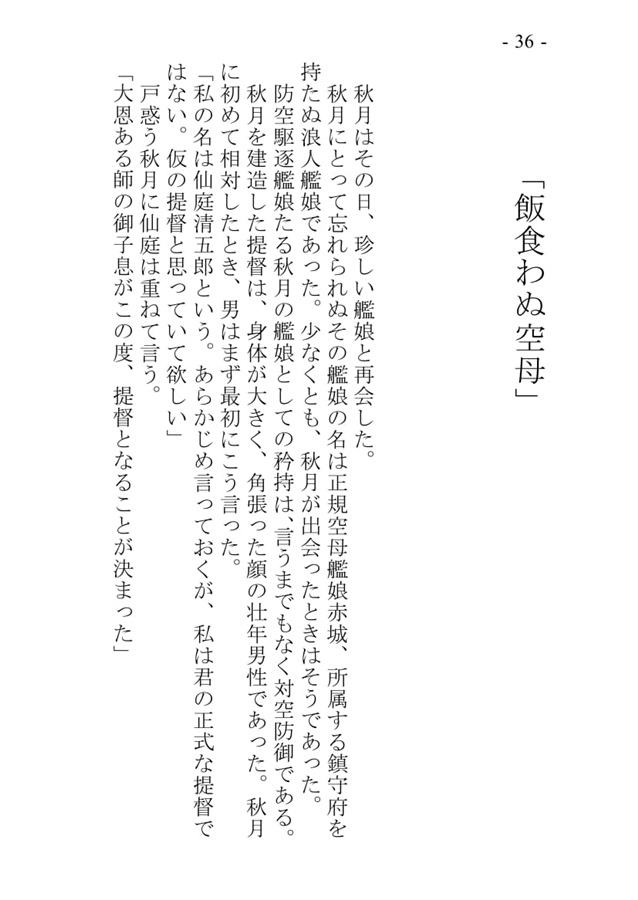 - 36 -

「飯食わぬ空母」

秋月はその日、珍しい艦娘と再会した。

秋月にとって忘れられぬその艦娘の名は正規空母艦娘赤城、所属する鎮守府を持たぬ浪人艦娘であった。少なくとも、秋月が出会ったときはそうであった。

防空駆逐艦娘たる秋月の艦娘としての矜持は、言うまでもなく対空防御である。秋月を建造した提督は、身体が大きく、角張った顔の壮年男性であった。秋月に初めて相対したとき、男はまず最初にこう言った。

「私の名は仙庭清五郎という。あらかじめ言っておくが、私は君の正式な提督ではない。仮の提督と思っていて欲しい」

戸惑う秋月に仙庭は重ねて言う。

「大恩ある師の御子息がこの度、提督となることが決まった」